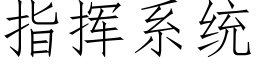 指挥系统